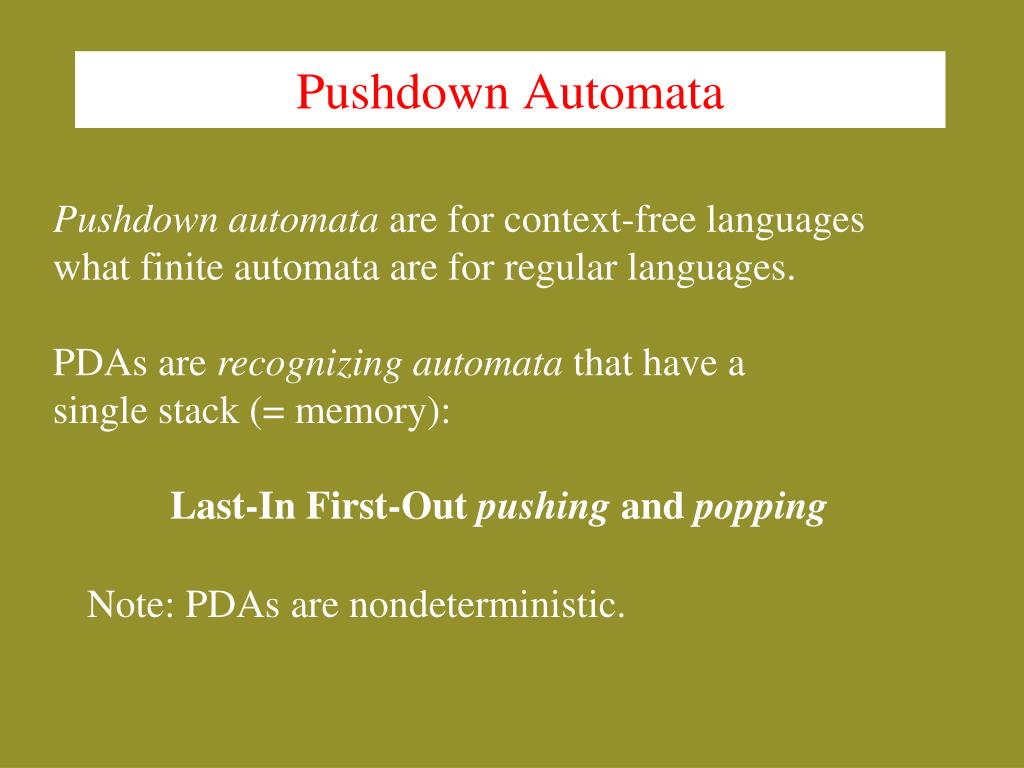 Pushdown Automata

Pushdown automata are for context-free languages what finite automata are for regular languages.

PDAs are recognizing automata that have a single stack (= memory):

Last-In First-Out pushing and popping

Note: PDAs are nondeterministic.